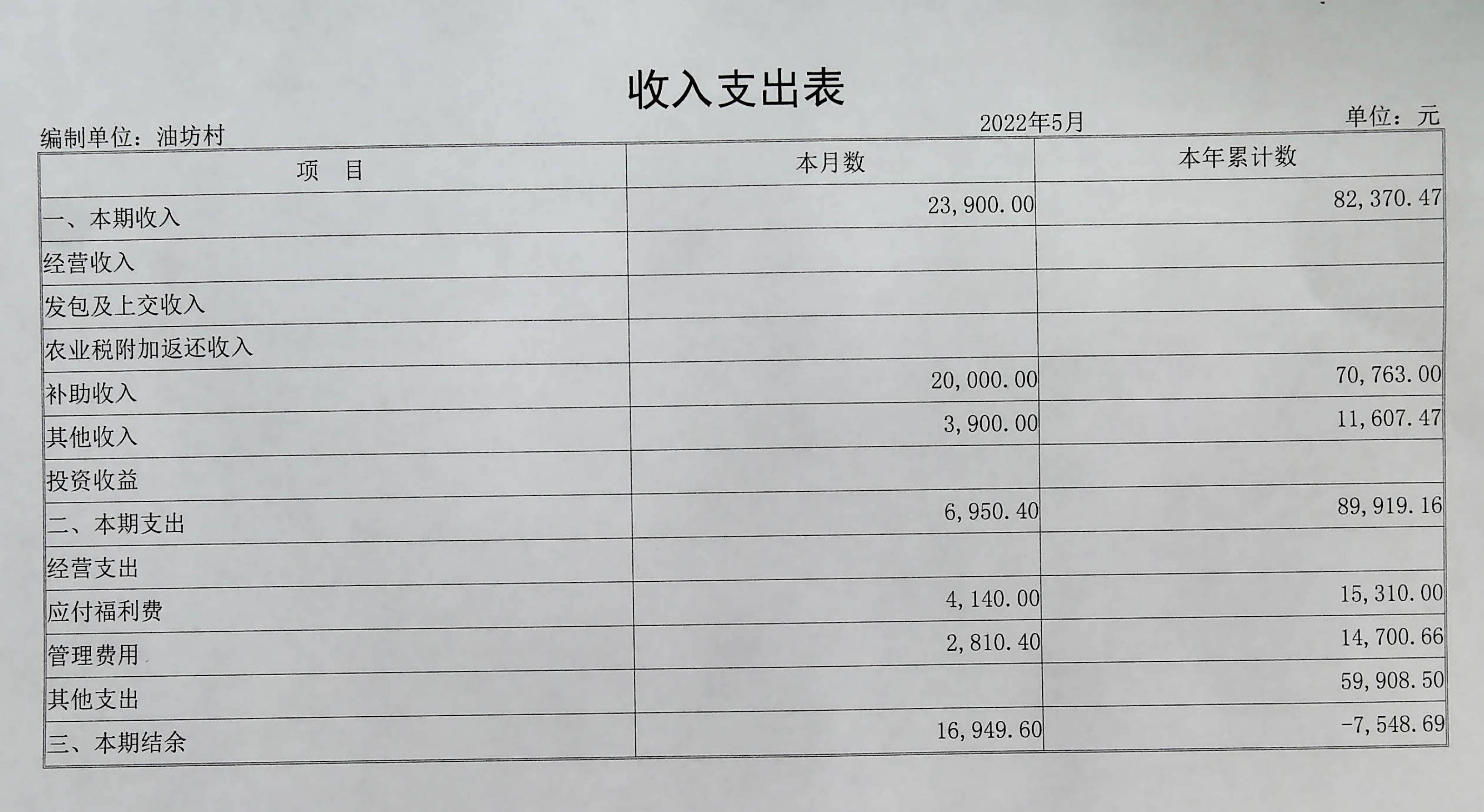 收入支出表

编制单位：油坊村

2022年5月

单位：元

| 项　目 | 本月数 | 本年累计数 |
|---|---|---|
| 一、本期收入 | 23,900.00 | 82,370.47 |
| 经营收入 | | |
| 发包及上交收入 | | |
| 农业税附加返还收入 | | |
| 补助收入 | 20,000.00 | 70,763.00 |
| 其他收入 | 3,900.00 | 11,607.47 |
| 投资收益 | | |
| 二、本期支出 | 6,950.40 | 89,919.16 |
| 经营支出 | | |
| 应付福利费 | 4,140.00 | 15,310.00 |
| 管理费用 | 2,810.40 | 14,700.66 |
| 其他支出 | | 59,908.50 |
| 三、本期结余 | 16,949.60 | -7,548.69 |